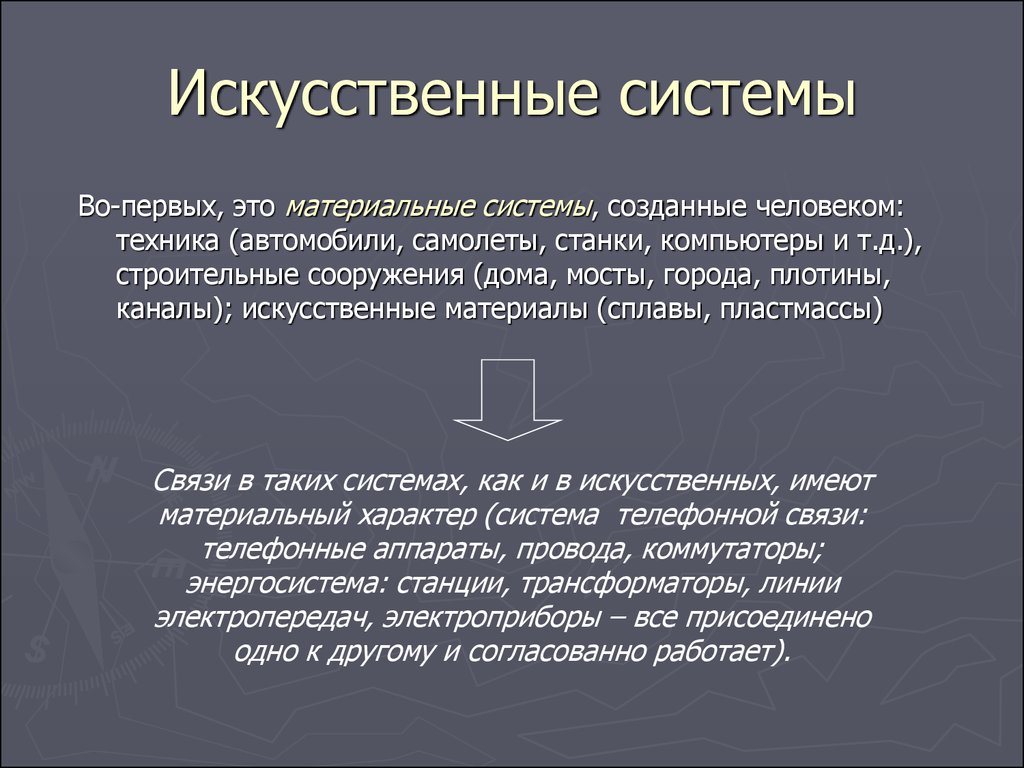 Искусственные системы

Во-первых, это материальные системы, созданные человеком: техника (автомобили, самолеты, станки, компьютеры и т.д.), строительные сооружения (дома, мосты, города, плотины, каналы); искусственные материалы (сплавы, пластмассы)

Связи в таких системах, как и в искусственных, имеют материальный характер (система телефонной связи: телефонные аппараты, провода, коммутаторы; энергосистема: станции, трансформаторы, линии электропередач, электроприборы – все присоединено одно к другому и согласованно работает).